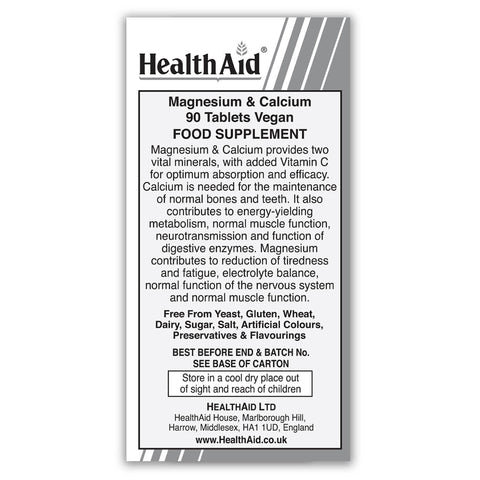 HealthAid®

Magnesium & Calcium
90 Tablets Vegan
FOOD SUPPLEMENT

Magnesium & Calcium provides two vital minerals, with added Vitamin C for optimum absorption and efficacy. Calcium is needed for the maintenance of normal bones and teeth. It also contributes to energy-yielding metabolism, normal muscle function, neurotransmission and function of digestive enzymes. Magnesium contributes to reduction of tiredness and fatigue, electrolyte balance, normal function of the nervous system and normal muscle function.

Free From Yeast, Gluten, Wheat, Dairy, Sugar, Salt, Artificial Colours, Preservatives & Flavourings

BEST BEFORE END & BATCH No.
SEE BASE OF CARTON

Store in a cool dry place out of sight and reach of children

HEALTHAID LTD
HealthAid House, Marlborough Hill,
Harrow, Middlesex, HA1 1UD, England
www.HealthAid.co.uk